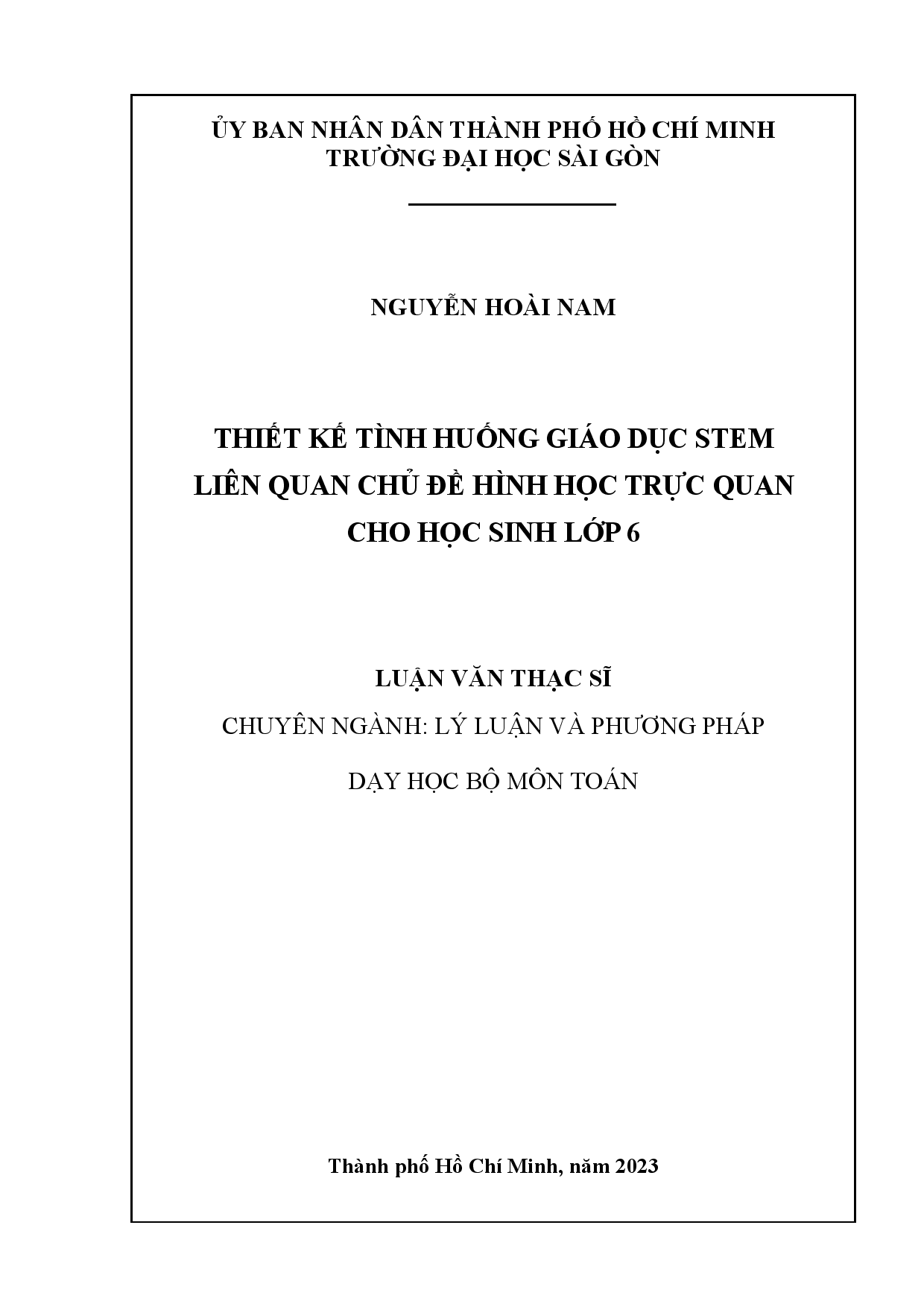 ỦY BAN NHÂN DÂN THÀNH PHỐ HỒ CHÍ MINH
TRƯỜNG ĐẠI HỌC SÀI GÒN

NGUYỄN HOÀI NAM

THIẾT KẾ TÌNH HUỐNG GIÁO DỤC STEM
LIÊN QUAN CHỦ ĐỀ HÌNH HỌC TRỰC QUAN
CHO HỌC SINH LỚP 6

LUẬN VĂN THẠC SĨ

CHUYÊN NGÀNH: LÝ LUẬN VÀ PHƯƠNG PHÁP

DẠY HỌC BỘ MÔN TOÁN

Thành phố Hồ Chí Minh, năm 2023